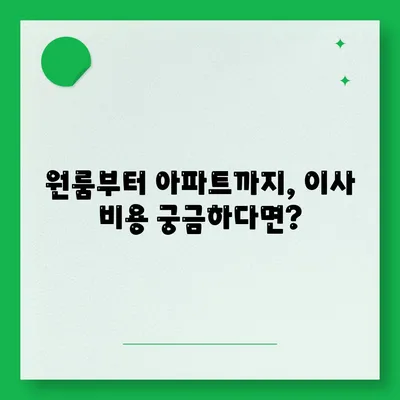 원룸부터 아파트까지, 이사 비용 궁금하다면?